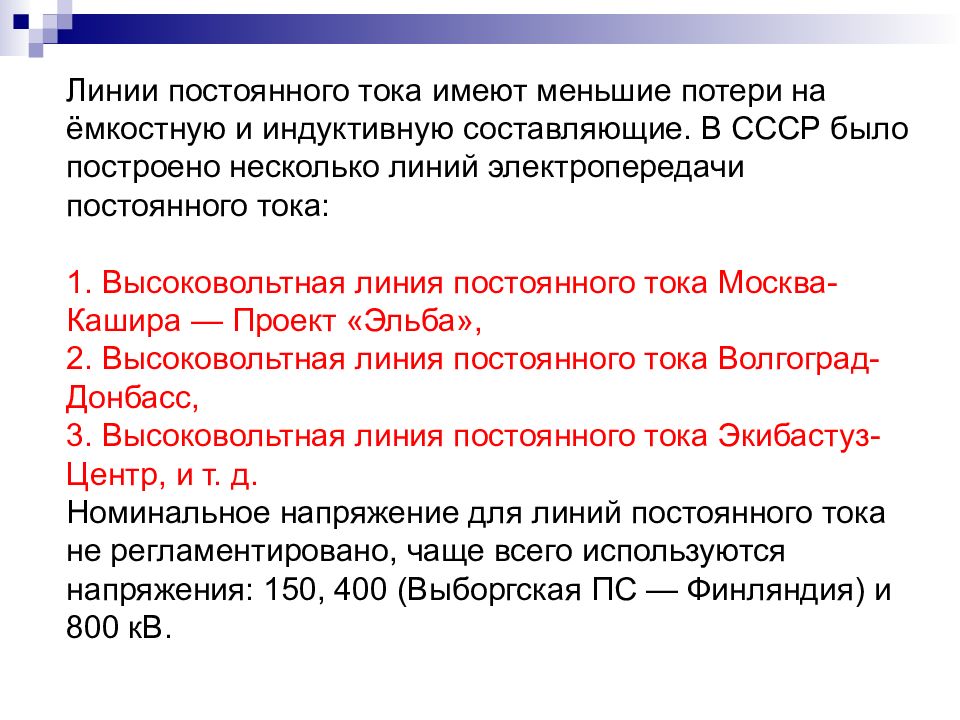 Линии постоянного тока имеют меньшие потери на ёмкостную и индуктивную составляющие. В СССР было построено несколько линий электропередачи постоянного тока:

1. Высоковольтная линия постоянного тока Москва-Кашира — Проект «Эльба»,
2. Высоковольтная линия постоянного тока Волгоград-Донбасс,
3. Высоковольтная линия постоянного тока Экибастуз-Центр, и т. д.
Номинальное напряжение для линий постоянного тока не регламентировано, чаще всего используются напряжения: 150, 400 (Выборгская ПС — Финляндия) и 800 кВ.